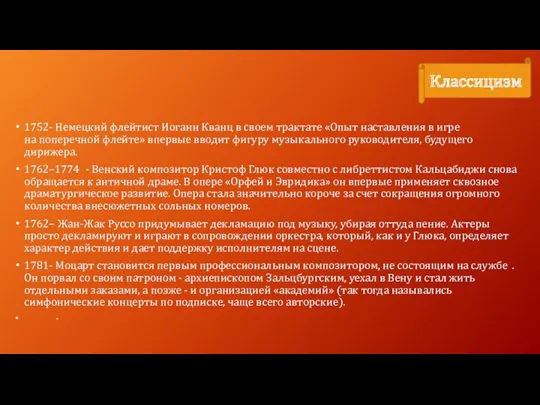 Классицизм

• 1752- Немецкий флейтист Иоганн Кванц в своем трактате «Опыт наставления в игре на поперечной флейте» впервые вводит фигуру музыкального руководителя, будущего дирижера.

• 1762–1774 - Венский композитор Кристоф Глюк совместно с либреттистом Кальцабиджи снова обращается к античной драме. В опере «Орфей и Эвридика» он впервые применяет сквозное драматургическое развитие. Опера стала значительно короче за счет сокращения огромного количества внесюжетных сольных номеров.

• 1762– Жан-Жак Руссо придумывает декламацию под музыку, убирая оттуда пение. Актеры просто декламируют и играют в сопровождении оркестра, который, как и у Глюка, определяет характер действия и дает поддержку исполнителям на сцене.

• 1781- Моцарт становится первым профессиональным композитором, не состоящим на службе . Он порвал со своим патроном - архиепископом Зальцбургским, уехал в Вену и стал жить отдельными заказами, а позже - и организацией «академий» (так тогда назывались симфонические концерты по подписке, чаще всего авторские).

• .